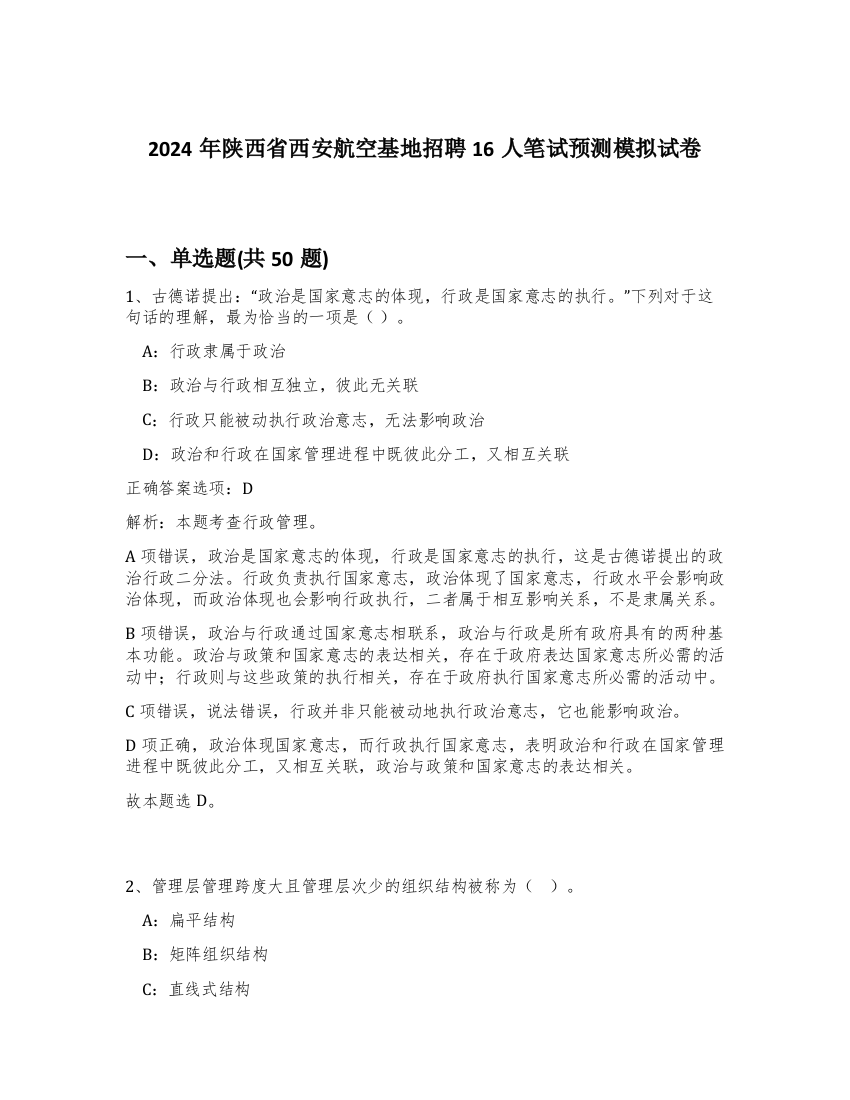 2024 年陕西省西安航空基地招聘 16 人笔试预测模拟试卷

一、单选题(共 50 题)

1、古德诺提出：“政治是国家意志的体现，行政是国家意志的执行。”下列对于这句话的理解，最为恰当的一项是（ ）。

A：行政隶属于政治

B：政治与行政相互独立，彼此无关联

C：行政只能被动执行政治意志，无法影响政治

D：政治和行政在国家管理进程中既彼此分工，又相互关联

正确答案选项：D

解析：本题考查行政管理。

A 项错误，政治是国家意志的体现，行政是国家意志的执行，这是古德诺提出的政治行政二分法。行政负责执行国家意志，政治体现了国家意志，行政水平会影响政治体现，而政治体现也会影响行政执行，二者属于相互影响关系，不是隶属关系。

B 项错误，政治与行政通过国家意志相联系，政治与行政是所有政府具有的两种基本功能。政治与政策和国家意志的表达相关，存在于政府表达国家意志所必需的活动中；行政则与这些政策的执行相关，存在于政府执行国家意志所必需的活动中。

C 项错误，说法错误，行政并非只能被动地执行政治意志，它也能影响政治。

D 项正确，政治体现国家意志，而行政执行国家意志，表明政治和行政在国家管理进程中既彼此分工，又相互关联，政治与政策和国家意志的表达相关。

故本题选 D。

2、管理层管理跨度大且管理层次少的组织结构被称为（ ）。

A：扁平结构

B：矩阵组织结构

C：直线式结构